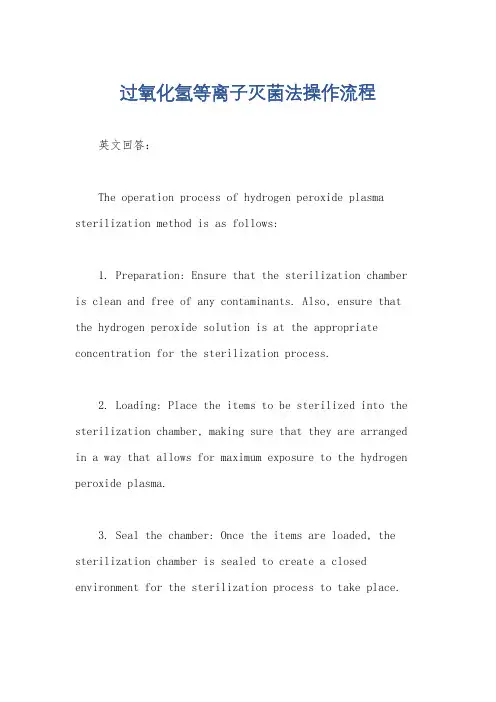 过氧化氢等离子灭菌法操作流程

英文回答：

The operation process of hydrogen peroxide plasma sterilization method is as follows:

1. Preparation: Ensure that the sterilization chamber is clean and free of any contaminants. Also, ensure that the hydrogen peroxide solution is at the appropriate concentration for the sterilization process.

2. Loading: Place the items to be sterilized into the sterilization chamber, making sure that they are arranged in a way that allows for maximum exposure to the hydrogen peroxide plasma.

3. Seal the chamber: Once the items are loaded, the sterilization chamber is sealed to create a closed environment for the sterilization process to take place.